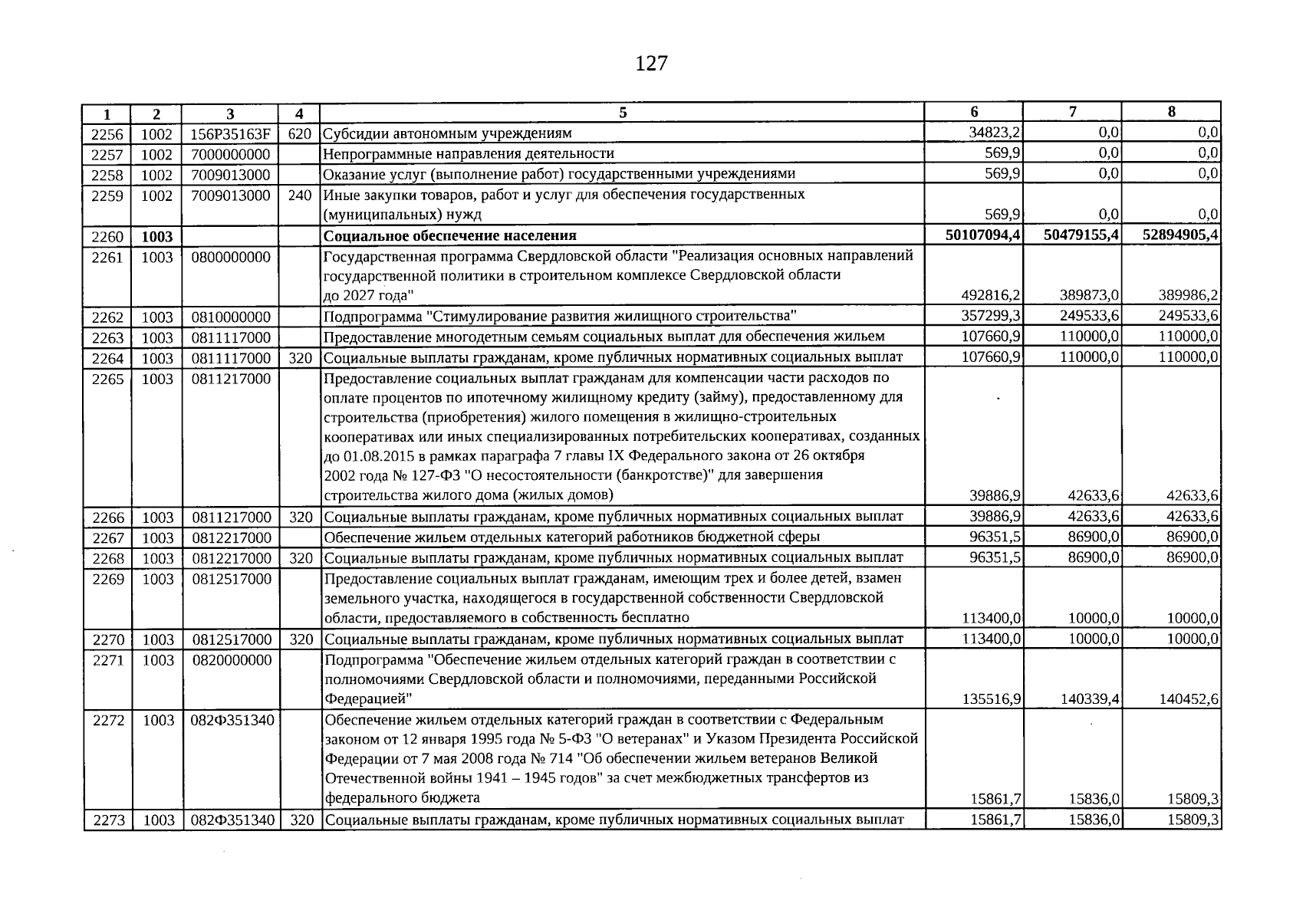 127

| 1 | 2 | 3 | 4 | 5 | 6 | 7 | 8 |
|---|---|---|---|---|---|---|---|
| 2256 | 1002 | 156P35163F | 620 | Субсидии автономным учреждениям | 34823,2 | 0,0 | 0,0 |
| 2257 | 1002 | 7000000000 |  | Непрограммные направления деятельности | 569,9 | 0,0 | 0,0 |
| 2258 | 1002 | 7009013000 |  | Оказание услуг (выполнение работ) государственными учреждениями | 569,9 | 0,0 | 0,0 |
| 2259 | 1002 | 7009013000 | 240 | Иные закупки товаров, работ и услуг для обеспечения государственных (муниципальных) нужд | 569,9 | 0,0 | 0,0 |
| 2260 | 1003 |  |  | Социальное обеспечение населения | 50107094,4 | 50479155,4 | 52894905,4 |
| 2261 | 1003 | 0800000000 |  | Государственная программа Свердловской области "Реализация основных направлений государственной политики в строительном комплексе Свердловской области до 2027 года" | 492816,2 | 389873,0 | 389986,2 |
| 2262 | 1003 | 0810000000 |  | Подпрограмма "Стимулирование развития жилищного строительства" | 357299,3 | 249533,6 | 249533,6 |
| 2263 | 1003 | 0811117000 |  | Предоставление многодетным семьям социальных выплат для обеспечения жильем | 107660,9 | 110000,0 | 110000,0 |
| 2264 | 1003 | 0811117000 | 320 | Социальные выплаты гражданам, кроме публичных нормативных социальных выплат | 107660,9 | 110000,0 | 110000,0 |
| 2265 | 1003 | 0811217000 |  | Предоставление социальных выплат гражданам для компенсации части расходов по оплате процентов по ипотечному жилищному кредиту (займу), предоставленному для строительства (приобретения) жилого помещения в жилищно-строительных кооперативах или иных специализированных потребительских кооперативах, созданных до 01.08.2015 в рамках параграфа 7 главы IX Федерального закона от 26 октября 2002 года № 127-ФЗ "О несостоятельности (банкротстве)" для завершения строительства жилого дома (жилых домов) | 39886,9 | 42633,6 | 42633,6 |
| 2266 | 1003 | 0811217000 | 320 | Социальные выплаты гражданам, кроме публичных нормативных социальных выплат | 39886,9 | 42633,6 | 42633,6 |
| 2267 | 1003 | 0812217000 |  | Обеспечение жильем отдельных категорий работников бюджетной сферы | 96351,5 | 86900,0 | 86900,0 |
| 2268 | 1003 | 0812217000 | 320 | Социальные выплаты гражданам, кроме публичных нормативных социальных выплат | 96351,5 | 86900,0 | 86900,0 |
| 2269 | 1003 | 0812517000 |  | Предоставление социальных выплат гражданам, имеющим трех и более детей, взамен земельного участка, находящегося в государственной собственности Свердловской области, предоставляемого в собственность бесплатно | 113400,0 | 10000,0 | 10000,0 |
| 2270 | 1003 | 0812517000 | 320 | Социальные выплаты гражданам, кроме публичных нормативных социальных выплат | 113400,0 | 10000,0 | 10000,0 |
| 2271 | 1003 | 0820000000 |  | Подпрограмма "Обеспечение жильем отдельных категорий граждан в соответствии с полномочиями Свердловской области и полномочиями, переданными Российской Федерацией" | 135516,9 | 140339,4 | 140452,6 |
| 2272 | 1003 | 082Ф351340 |  | Обеспечение жильем отдельных категорий граждан в соответствии с Федеральным законом от 12 января 1995 года № 5-ФЗ "О ветеранах" и Указом Президента Российской Федерации от 7 мая 2008 года № 714 "Об обеспечении жильем ветеранов Великой Отечественной войны 1941 – 1945 годов" за счет межбюджетных трансфертов из федерального бюджета | 15861,7 | 15836,0 | 15809,3 |
| 2273 | 1003 | 082Ф351340 | 320 | Социальные выплаты гражданам, кроме публичных нормативных социальных выплат | 15861,7 | 15836,0 | 15809,3 |